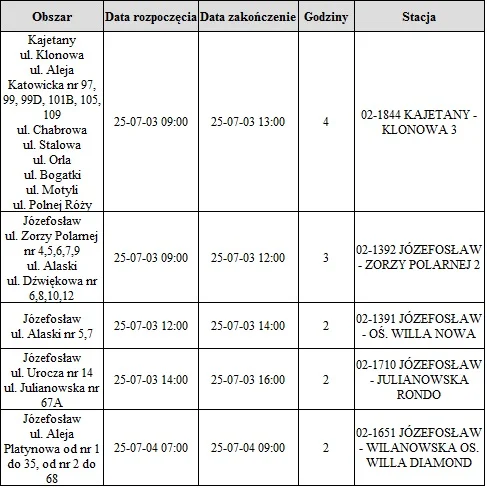 | Obszar | Data rozpoczęcia | Data zakończenie | Godziny | Stacja |
|---|---|---|---|---|
| Kajetany ul. Klonowa ul. Aleja Katowicka nr 97, 99, 99D, 101B, 105, 109 ul. Chabrowa ul. Stalowa ul. Orla ul. Bogatki ul. Motyli ul. Polnej Róży | 25-07-03 09:00 | 25-07-03 13:00 | 4 | 02-1844 KAJETANY - KLONOWA 3 |
| Józefosław ul. Zorzy Polarnej nr 4,5,6,7,9 ul. Alaski ul. Dźwiękowa nr 6,8,10,12 | 25-07-03 09:00 | 25-07-03 12:00 | 3 | 02-1392 JÓZEFOSŁAW - ZORZY POLARNEJ 2 |
| Józefosław ul. Alaski nr 5,7 | 25-07-03 12:00 | 25-07-03 14:00 | 2 | 02-1391 JÓZEFOSŁAW - OŚ. WILLA NOWA |
| Józefosław ul. Urocza nr 14 ul. Julianowska nr 67A | 25-07-03 14:00 | 25-07-03 16:00 | 2 | 02-1710 JÓZEFOSŁAW - JULIANOWSKA RONDO |
| Józefosław ul. Aleja Platynowa od nr 1 do 35, od nr 2 do 68 | 25-07-04 07:00 | 25-07-04 09:00 | 2 | 02-1651 JÓZEFOSŁAW - WILANOWSKA OS. WILLA DIAMOND |